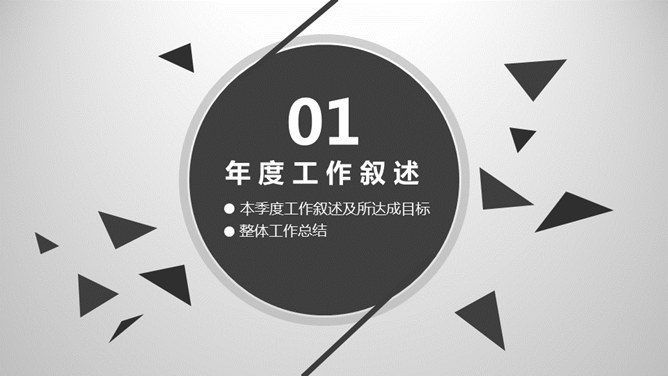 01

年度工作叙述

● 本季度工作叙述及所达成目标
● 整体工作总结